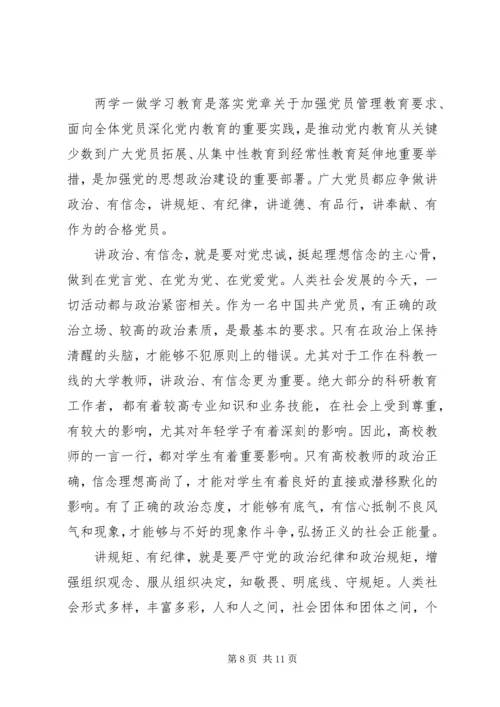 两学一做学习教育是落实党章关于加强党员管理教育要求、面向全体党员深化党内教育的重要实践，是推动党内教育从关键少数到广大党员拓展、从集中性教育到经常性教育延伸地重要举措，是加强党的思想政治建设的重要部署。广大党员都应争做讲政治、有信念，讲规矩、有纪律，讲道德、有品行，讲奉献、有作为的合格党员。

讲政治、有信念，就是要对党忠诚，挺起理想信念的主心骨，做到在党言党、在党为党、在党爱党。人类社会发展的今天，一切活动都与政治紧密相关。作为一名中国共产党员，有正确的政治立场、较高的政治素质，是最基本的要求。只有在政治上保持清醒的头脑，才能够不犯原则上的错误。尤其对于工作在科教一线的大学教师，讲政治、有信念更为重要。绝大部分的科研教育工作者，都有着较高专业知识和业务技能，在社会上受到尊重，有较大的影响，尤其对年轻学子有着深刻的影响。因此，高校教师的一言一行，都对学生有着重要影响。只有高校教师的政治正确，信念理想高尚了，才能对学生有着良好的直接或潜移默化的影响。有了正确的政治态度，才能够有底气，有信心抵制不良风气和现象，才能够与不好的现象作斗争，弘扬正义的社会正能量。

讲规矩、有纪律，就是要严守党的政治纪律和政治规矩，增强组织观念、服从组织决定，知敬畏、明底线、守规矩。人类社会形式多样，丰富多彩，人和人之间，社会团体和团体之间，个

第 8 页 共 11 页